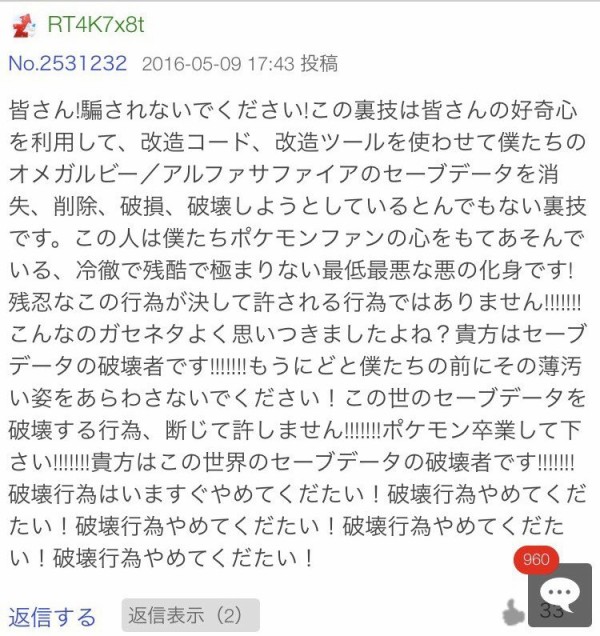 RT4K7x8t

No.2531232 2016-05-09 17:43 投稿

皆さん!騙されないでください!この裏技は皆さんの好奇心を利用して、改造コード、改造ツールを使わせて僕たちのオメガルビー／アルファサファイアのセーブデータを消失、削除、破損、破壊しようとしているとんでもない裏技です。この人は僕たちポケモンファンの心をもてあそんでいる、冷徹で残酷で極まりない最低最悪な悪の化身です!残忍なこの行為が決して許される行為ではありません!!!!!!!こんなのガセネタよく思いつきましたよね？貴方はセーブデータの破壊者です!!!!!!!もうにどと僕たちの前にその薄汚い姿をあらわさないでください！この世のセーブデータを破壊する行為、断じて許しません!!!!!!!ポケモン卒業して下さい!!!!!!!貴方はこの世界のセーブデータの破壊者です!!!!!!!破壊行為はいますぐやめてくだたい！破壊行為やめてくだたい！破壊行為やめてくだたい！破壊行為やめてくだたい！破壊行為やめてくだたい！

960

返信する 返信表示（2） 33